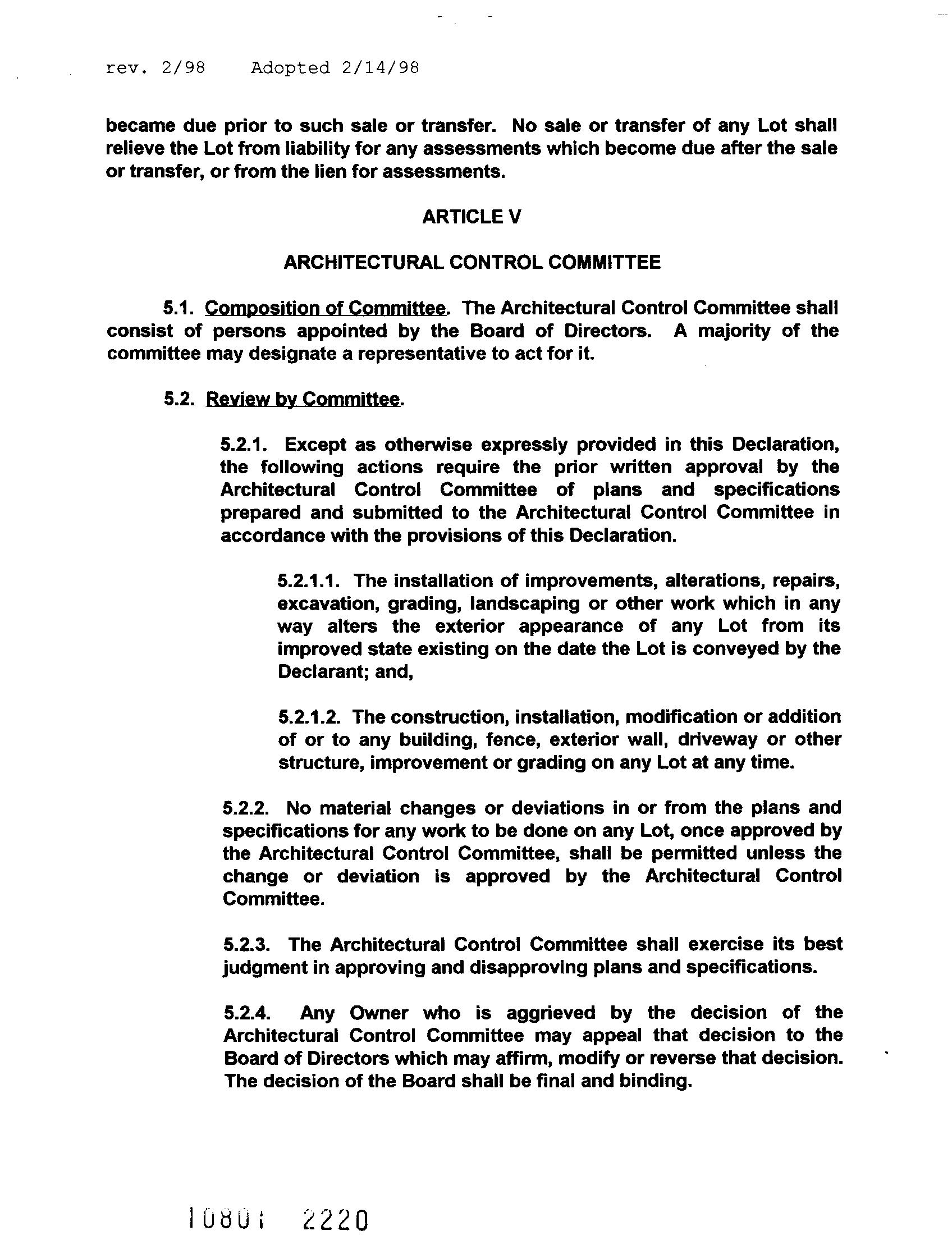 rev. 2/98 Adopted 2/14/98

became due prior to such sale or transfer. No sale or transfer of any Lot shall relieve the Lot from liability for any assessments which become due after the sale or transfer, or from the lien for assessments.

ARTICLE V

ARCHITECTURAL CONTROL COMMITTEE

5.1. Composition of Committee. The Architectural Control Committee shall consist of persons appointed by the Board of Directors. A majority of the committee may designate a representative to act for it.

5.2. Review by Committee.

5.2.1. Except as otherwise expressly provided in this Declaration, the following actions require the prior written approval by the Architectural Control Committee of plans and specifications prepared and submitted to the Architectural Control Committee in accordance with the provisions of this Declaration.

5.2.1.1. The installation of improvements, alterations, repairs, excavation, grading, landscaping or other work which in any way alters the exterior appearance of any Lot from its improved state existing on the date the Lot is conveyed by the Declarant; and,

5.2.1.2. The construction, installation, modification or addition of or to any building, fence, exterior wall, driveway or other structure, improvement or grading on any Lot at any time.

5.2.2. No material changes or deviations in or from the plans and specifications for any work to be done on any Lot, once approved by the Architectural Control Committee, shall be permitted unless the change or deviation is approved by the Architectural Control Committee.

5.2.3. The Architectural Control Committee shall exercise its best judgment in approving and disapproving plans and specifications.

5.2.4. Any Owner who is aggrieved by the decision of the Architectural Control Committee may appeal that decision to the Board of Directors which may affirm, modify or reverse that decision. The decision of the Board shall be final and binding.

10801 2220